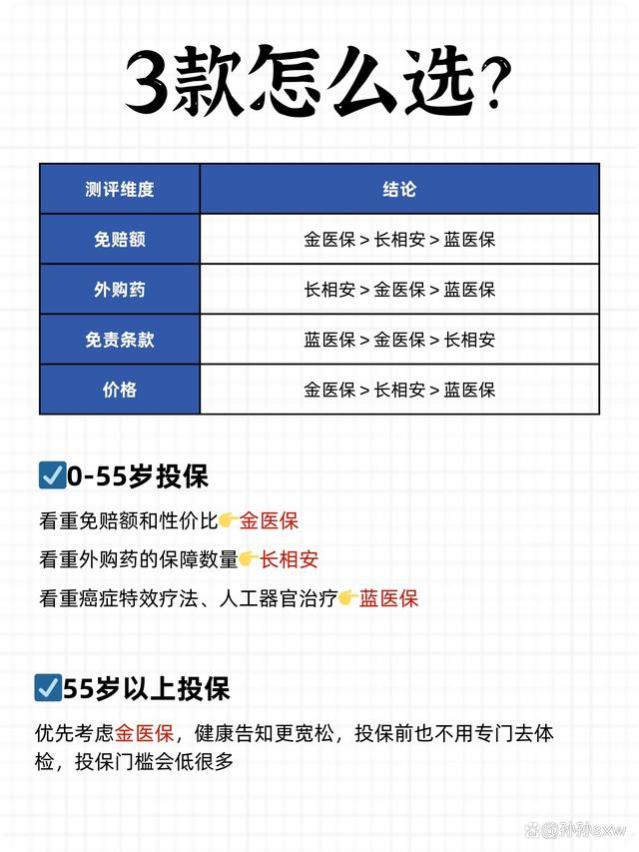 3款怎么选？

| 测评维度 | 结论 |
|---|---|
| 免赔额 | 金医保 > 长相安 > 蓝医保 |
| 外购药 | 长相安 > 金医保 > 蓝医保 |
| 免责条款 | 蓝医保 > 金医保 > 长相安 |
| 价格 | 金医保 > 长相安 > 蓝医保 |

☑️0-55岁投保

看重免赔额和性价比👉金医保

看重外购药的保障数量👉长相安

看重癌症特效疗法、人工器官治疗👉蓝医保

☑️55岁以上投保

优先考虑金医保，健康告知更宽松，投保前也不用专门去体检，投保门槛会低很多

@孙孙exw